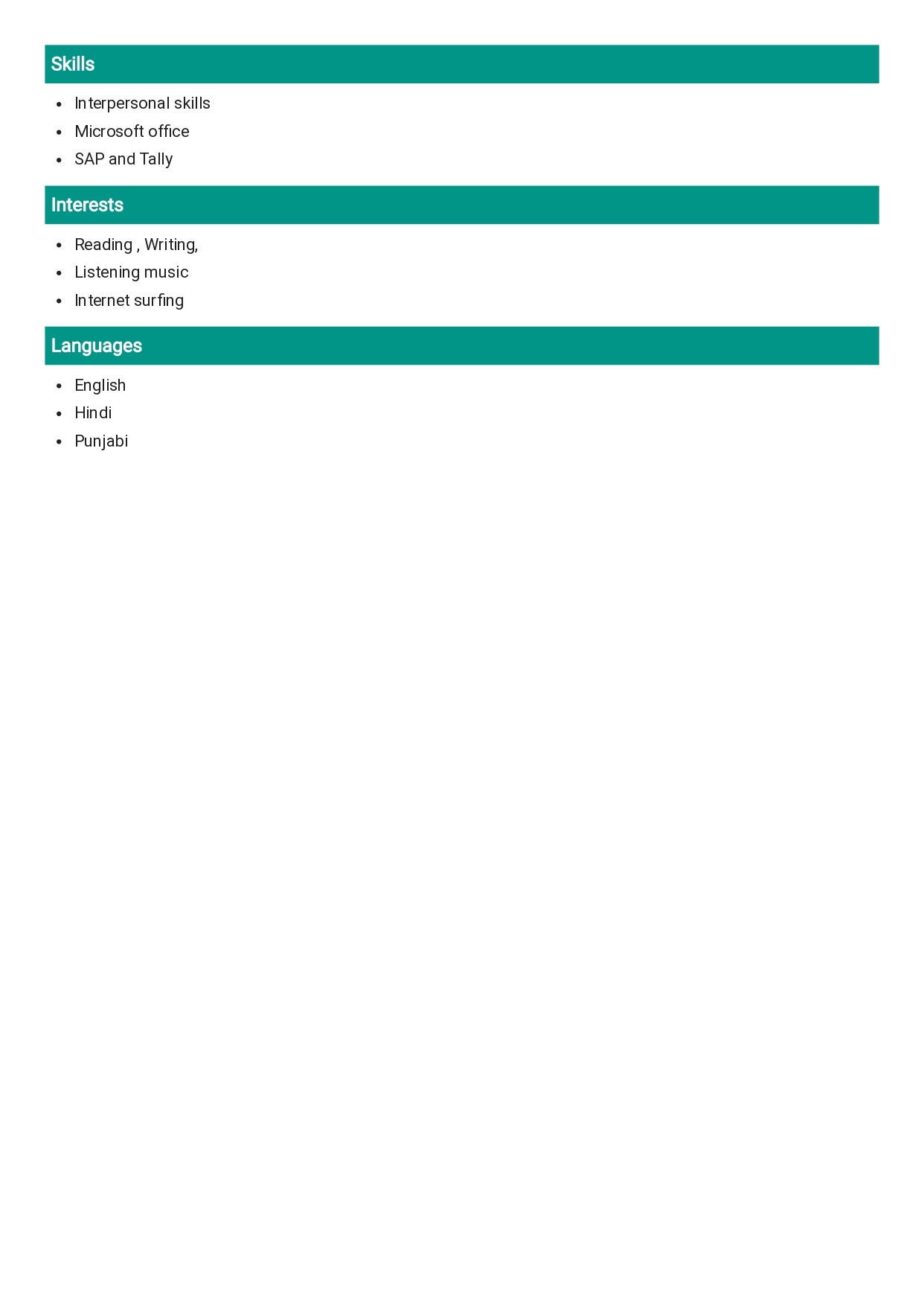 Skills

• Interpersonal skills
• Microsoft office
• SAP and Tally

Interests

• Reading , Writing,
• Listening music
• Internet surfing

Languages

• English
• Hindi
• Punjabi